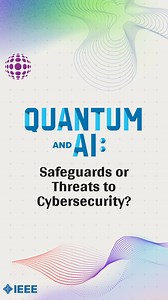 QUANTUM AND AI:

Safeguards or Threats to Cybersecurity?

IEEE